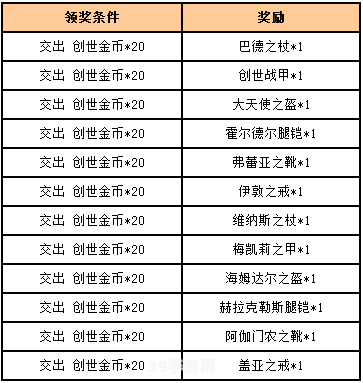 | 领奖条件 | 奖励 |
|---|---|
| 交出 创世金币*20 | 巴德之杖*1 |
| 交出 创世金币*20 | 创世战甲*1 |
| 交出 创世金币*20 | 大天使之盔*1 |
| 交出 创世金币*20 | 霍尔德尔腿铠*1 |
| 交出 创世金币*20 | 弗蕾亚之靴*1 |
| 交出 创世金币*20 | 伊敦之戒*1 |
| 交出 创世金币*20 | 维纳斯之杖*1 |
| 交出 创世金币*20 | 梅凯莉之甲*1 |
| 交出 创世金币*20 | 海姆达尔之盔*1 |
| 交出 创世金币*20 | 赫拉克勒斯腿铠*1 |
| 交出 创世金币*20 | 阿伽门农之靴*1 |
| 交出 创世金币*20 | 盖亚之戒*1 |

39手游网